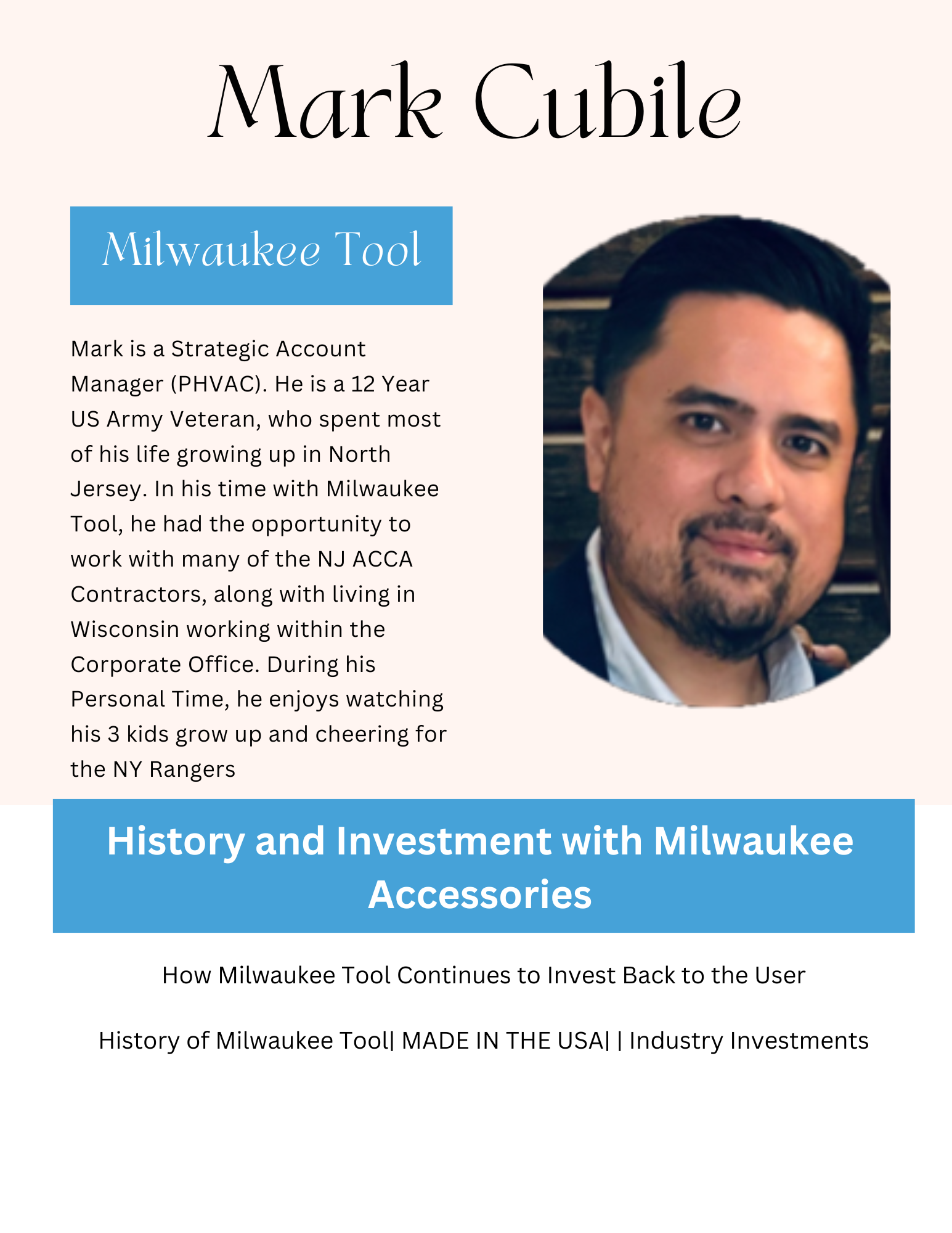 Mark Cubile

Milwaukee Tool

Mark is a Strategic Account Manager (PHVAC). He is a 12 Year US Army Veteran, who spent most of his life growing up in North Jersey. In his time with Milwaukee Tool, he had the opportunity to work with many of the NJ ACCA Contractors, along with living in Wisconsin working within the Corporate Office. During his Personal Time, he enjoys watching his 3 kids grow up and cheering for the NY Rangers

History and Investment with Milwaukee Accessories

How Milwaukee Tool Continues to Invest Back to the User

History of Milwaukee Tool| MADE IN THE USA| | Industry Investments